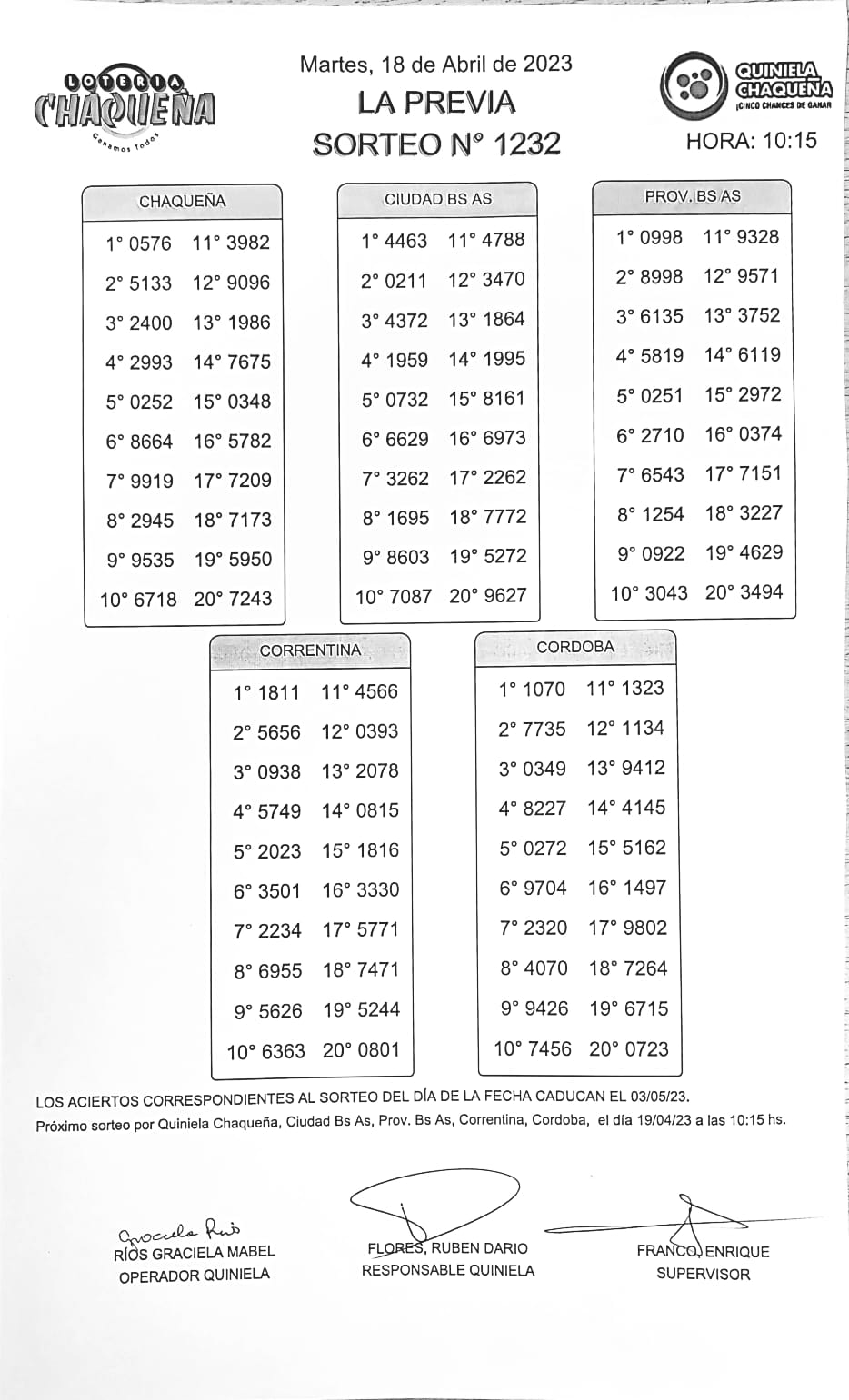 LOTERIA CHAQUEÑA
Ganamos todos

Martes, 18 de Abril de 2023
LA PREVIA
SORTEO N° 1232

QUINIELA CHAQUEÑA
¡CINCO CHANCES DE GANAR

HORA: 10:15

| CHAQUEÑA | |
|---|---|
| 1° 0576 | 11° 3982 |
| 2° 5133 | 12° 9096 |
| 3° 2400 | 13° 1986 |
| 4° 2993 | 14° 7675 |
| 5° 0252 | 15° 0348 |
| 6° 8664 | 16° 5782 |
| 7° 9919 | 17° 7209 |
| 8° 2945 | 18° 7173 |
| 9° 9535 | 19° 5950 |
| 10° 6718 | 20° 7243 |

| CIUDAD BS AS | |
|---|---|
| 1° 4463 | 11° 4788 |
| 2° 0211 | 12° 3470 |
| 3° 4372 | 13° 1864 |
| 4° 1959 | 14° 1995 |
| 5° 0732 | 15° 8161 |
| 6° 6629 | 16° 6973 |
| 7° 3262 | 17° 2262 |
| 8° 1695 | 18° 7772 |
| 9° 8603 | 19° 5272 |
| 10° 7087 | 20° 9627 |

| PROV. BS AS | |
|---|---|
| 1° 0998 | 11° 9328 |
| 2° 8998 | 12° 9571 |
| 3° 6135 | 13° 3752 |
| 4° 5819 | 14° 6119 |
| 5° 0251 | 15° 2972 |
| 6° 2710 | 16° 0374 |
| 7° 6543 | 17° 7151 |
| 8° 1254 | 18° 3227 |
| 9° 0922 | 19° 4629 |
| 10° 3043 | 20° 3494 |

| CORRENTINA | |
|---|---|
| 1° 1811 | 11° 4566 |
| 2° 5656 | 12° 0393 |
| 3° 0938 | 13° 2078 |
| 4° 5749 | 14° 0815 |
| 5° 2023 | 15° 1816 |
| 6° 3501 | 16° 3330 |
| 7° 2234 | 17° 5771 |
| 8° 6955 | 18° 7471 |
| 9° 5626 | 19° 5244 |
| 10° 6363 | 20° 0801 |

| CORDOBA | |
|---|---|
| 1° 1070 | 11° 1323 |
| 2° 7735 | 12° 1134 |
| 3° 0349 | 13° 9412 |
| 4° 8227 | 14° 4145 |
| 5° 0272 | 15° 5162 |
| 6° 9704 | 16° 1497 |
| 7° 2320 | 17° 9802 |
| 8° 4070 | 18° 7264 |
| 9° 9426 | 19° 6715 |
| 10° 7456 | 20° 0723 |

LOS ACIERTOS CORRESPONDIENTES AL SORTEO DEL DÍA DE LA FECHA CADUCAN EL 03/05/23.
Próximo sorteo por Quiniela Chaqueña, Ciudad Bs As, Prov. Bs As, Correntina, Cordoba, el día 19/04/23 a las 10:15 hs.

Graciela Ríos
RÍOS GRACIELA MABEL
OPERADOR QUINIELA

FLORES, RUBEN DARIO
RESPONSABLE QUINIELA

FRANCO, ENRIQUE
SUPERVISOR